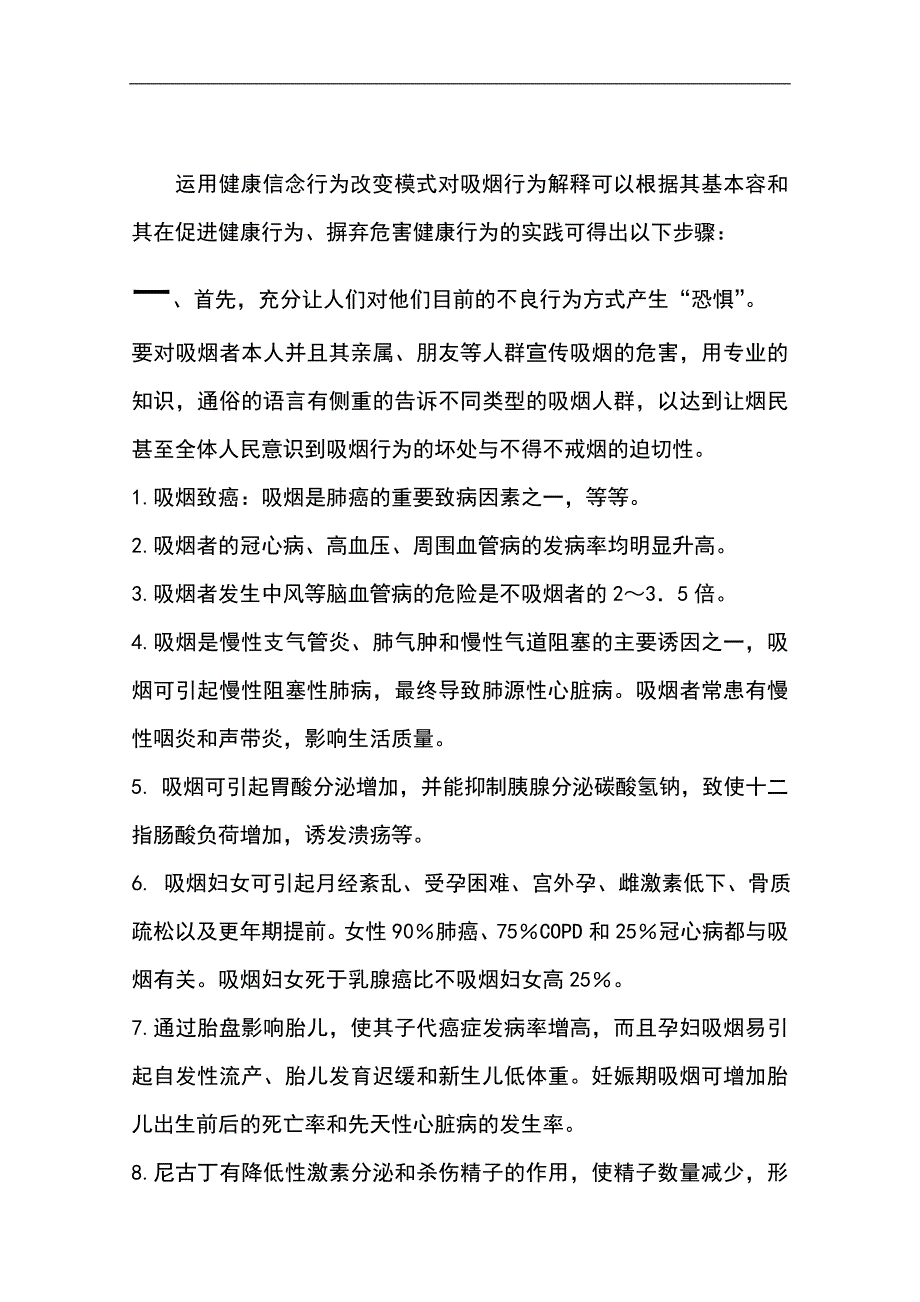 运用健康信念行为改变模式对吸烟行为解释可以根据其基本容和其在促进健康行为、摒弃危害健康行为的实践可得出以下步骤：

一、首先，充分让人们对他们目前的不良行为方式产生“恐惧”。

要对吸烟者本人并且其亲属、朋友等人群宣传吸烟的危害，用专业的知识，通俗的语言有侧重的告诉不同类型的吸烟人群，以达到让烟民甚至全体人民意识到吸烟行为的坏处与不得不戒烟的迫切性。

1.吸烟致癌：吸烟是肺癌的重要致病因素之一，等等。

2.吸烟者的冠心病、高血压、周围血管病的发病率均明显升高。

3.吸烟者发生中风等脑血管病的危险是不吸烟者的2～3．5倍。

4.吸烟是慢性支气管炎、肺气肿和慢性气道阻塞的主要诱因之一，吸烟可引起慢性阻塞性肺病，最终导致肺源性心脏病。吸烟者常患有慢性咽炎和声带炎，影响生活质量。

5. 吸烟可引起胃酸分泌增加，并能抑制胰腺分泌碳酸氢钠，致使十二指肠酸负荷增加，诱发溃疡等。

6. 吸烟妇女可引起月经紊乱、受孕困难、宫外孕、雌激素低下、骨质疏松以及更年期提前。女性90%肺癌、75%COPD和25%冠心病都与吸烟有关。吸烟妇女死于乳腺癌比不吸烟妇女高25%。

7.通过胎盘影响胎儿，使其子代癌症发病率增高，而且孕妇吸烟易引起自发性流产、胎儿发育迟缓和新生儿低体重。妊娠期吸烟可增加胎儿出生前后的死亡率和先天性心脏病的发生率。

8.尼古丁有降低性激素分泌和杀伤精子的作用，使精子数量减少，形